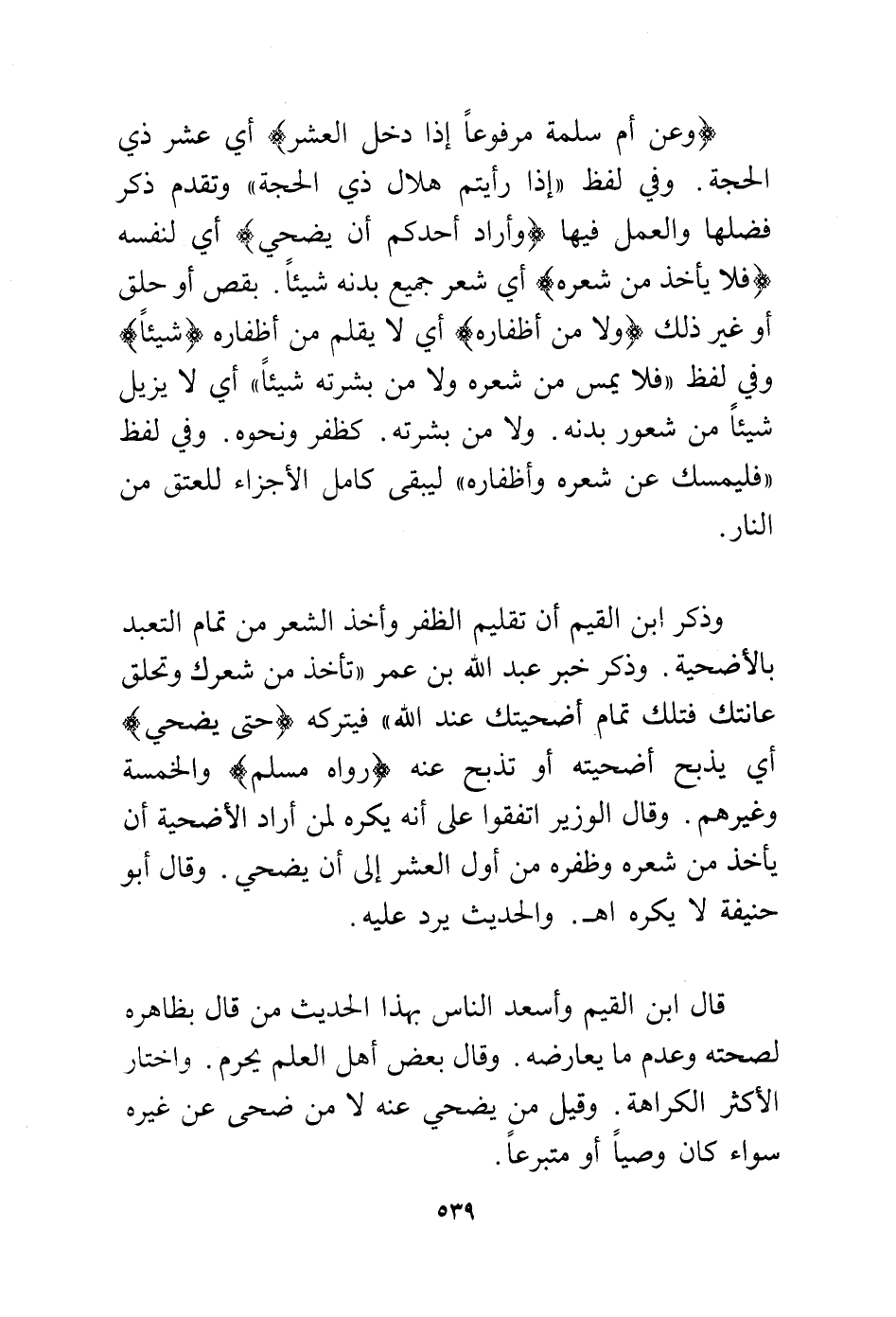 ﴿وعن أم سلمة مرفوعاً إذا دخل العشر﴾ أي عشر ذي الحجة. وفي لفظ «إذا رأيتم هلال ذي الحجة» وتقدم ذكر فضلها والعمل فيها ﴿وأراد أحدكم أن يضحي﴾ أي لنفسه ﴿فلا يأخذ من شعره﴾ أي شعر جميع بدنه شيئاً. بقص أو حلق أو غير ذلك ﴿ولا من أظفاره﴾ أي لا يقلم من أظفاره ﴿شيئاً﴾ وفي لفظ «فلا يمس من شعره ولا من بشرته شيئاً» أي لا يزيل شيئاً من شعور بدنه. ولا من بشرته. كظفر ونحوه. وفي لفظ «فليمسك عن شعره وأظفاره» ليبقى كامل الأجزاء للعتق من النار.

وذكر ابن القيم أن تقليم الظفر وأخذ الشعر من تمام التعبد بالأضحية. وذكر خبر عبد الله بن عمر «تأخذ من شعرك وتحلق عانتك فتلك تمام أضحيتك عند الله» فيتركه ﴿حتى يضحي﴾ أي يذبح أضحيته أو تذبح عنه ﴿رواه مسلم﴾ والخمسة وغيرهم. وقال الوزير اتفقوا على أنه يكره لمن أراد الأضحية أن يأخذ من شعره وظفره من أول العشر إلى أن يضحي. وقال أبو حنيفة لا يكره اهـ. والحديث يرد عليه.

قال ابن القيم وأسعد الناس بهذا الحديث من قال بظاهره لصحته وعدم ما يعارضه. وقال بعض أهل العلم يحرم. واختار الأكثر الكراهة. وقيل من يضحي عنه لا من ضحى عن غيره سواء كان وصياً أو متبرعاً.

٥٣٩